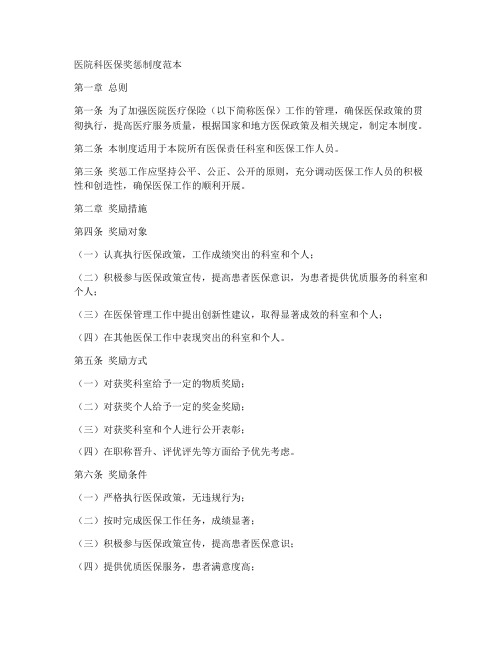 医院科医保奖惩制度范本

第一章 总则

第一条 为了加强医院医疗保险（以下简称医保）工作的管理，确保医保政策的贯彻执行，提高医疗服务质量，根据国家和地方医保政策及相关规定，制定本制度。

第二条 本制度适用于本院所有医保责任科室和医保工作人员。

第三条 奖惩工作应坚持公平、公正、公开的原则，充分调动医保工作人员的积极性和创造性，确保医保工作的顺利开展。

第二章 奖励措施

第四条 奖励对象

（一）认真执行医保政策，工作成绩突出的科室和个人；

（二）积极参与医保政策宣传，提高患者医保意识，为患者提供优质服务的科室和个人；

（三）在医保管理工作中提出创新性建议，取得显著成效的科室和个人；

（四）在其他医保工作中表现突出的科室和个人。

第五条 奖励方式

（一）对获奖科室给予一定的物质奖励；

（二）对获奖个人给予一定的奖金奖励；

（三）对获奖科室和个人进行公开表彰；

（四）在职称晋升、评优评先等方面给予优先考虑。

第六条 奖励条件

（一）严格执行医保政策，无违规行为；

（二）按时完成医保工作任务，成绩显著；

（三）积极参与医保政策宣传，提高患者医保意识；

（四）提供优质医保服务，患者满意度高；